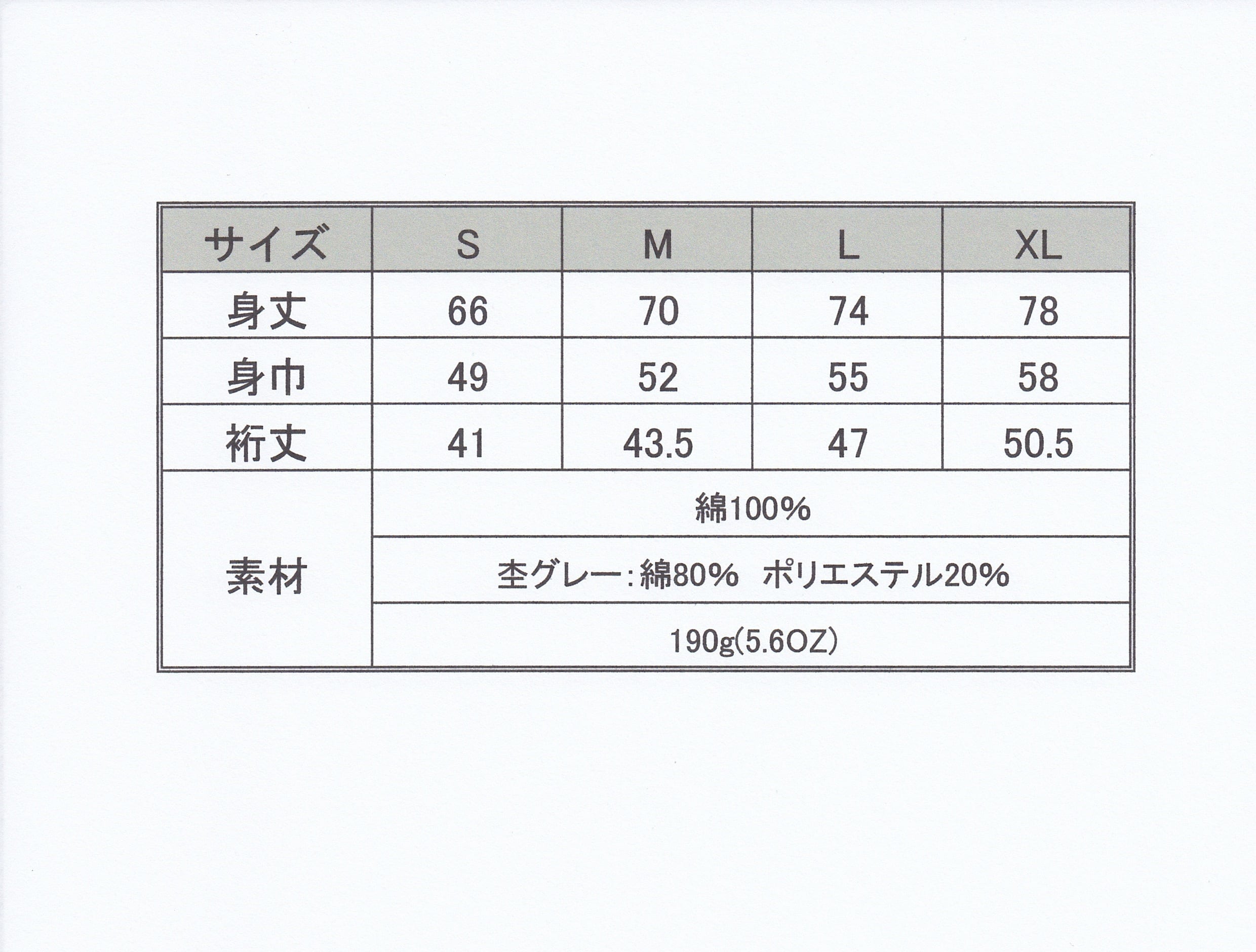 | サイズ | S | M | L | XL |
|---|---|---|---|---|
| 身丈 | 66 | 70 | 74 | 78 |
| 身巾 | 49 | 52 | 55 | 58 |
| 裄丈 | 41 | 43.5 | 47 | 50.5 |
| 素材 | 綿100% | | | |
| | 杢グレー:綿80% ポリエステル20% | | | |
| | 190g(5.6OZ) | | | |